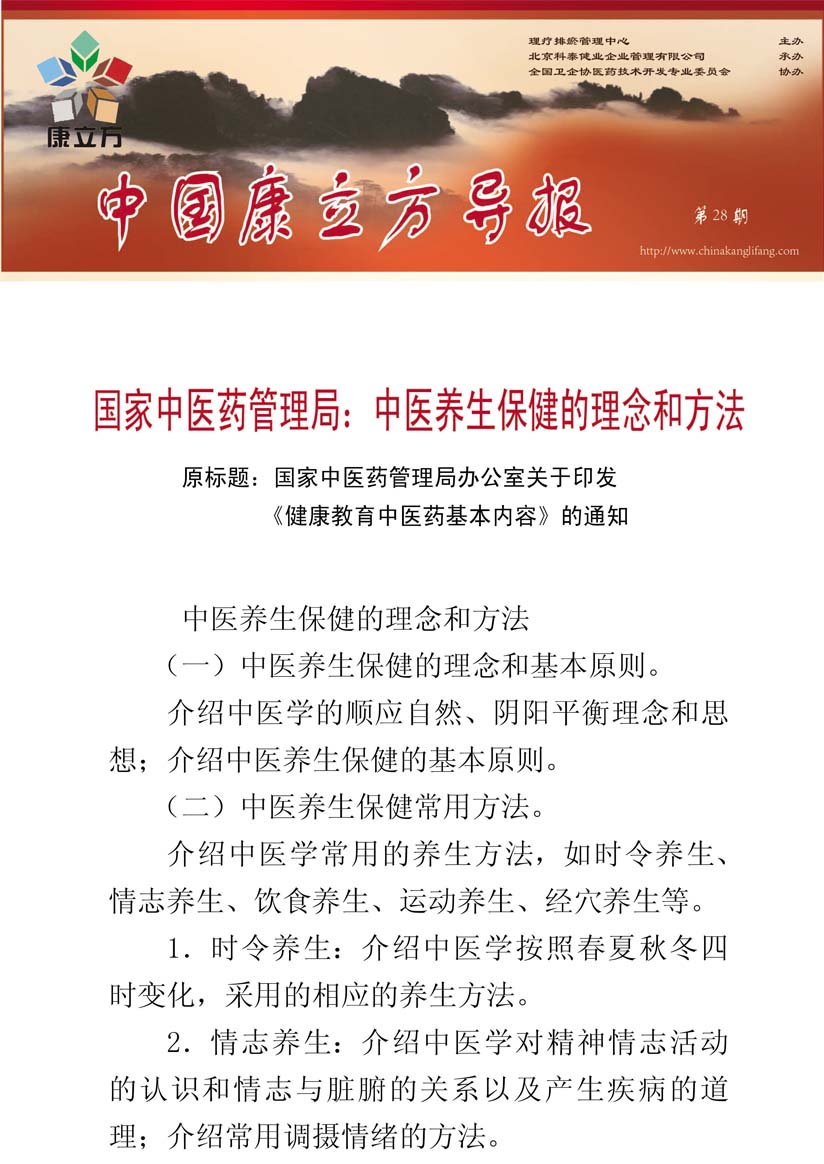 康立方

理疗排瘀管理中心 主办
北京科泰健业企业管理有限公司 承办
全国卫企协医药技术开发专业委员会 协办

中国康立方导报

第 28 期

http://www.chinakanglifang.com

国家中医药管理局：中医养生保健的理念和方法

原标题：国家中医药管理局办公室关于印发《健康教育中医药基本内容》的通知

中医养生保健的理念和方法

（一）中医养生保健的理念和基本原则。

介绍中医学的顺应自然、阴阳平衡理念和思想；介绍中医养生保健的基本原则。

（二）中医养生保健常用方法。

介绍中医学常用的养生方法，如时令养生、情志养生、饮食养生、运动养生、经穴养生等。

1．时令养生：介绍中医学按照春夏秋冬四时变化，采用的相应的养生方法。

2．情志养生：介绍中医学对精神情志活动的认识和情志与脏腑的关系以及产生疾病的道理；介绍常用调摄情绪的方法。